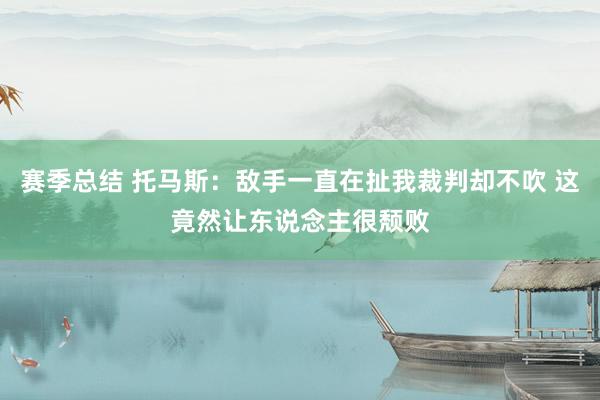 赛季总结 托马斯：敌手一直在扯我裁判却不吹 这竟然让东说念主很颓败